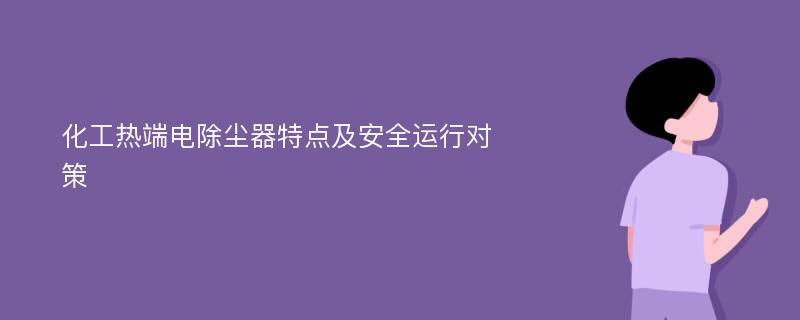 化工热端电除尘器特点及安全运行对策